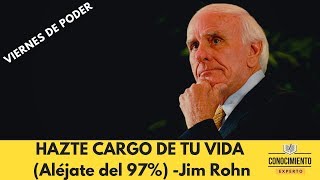 VIERNES DE PODER

HAZTE CARGO DE TU VIDA
(Aléjate del 97%) -Jim Rohn

CONOCIMIENTO
EXPERTO